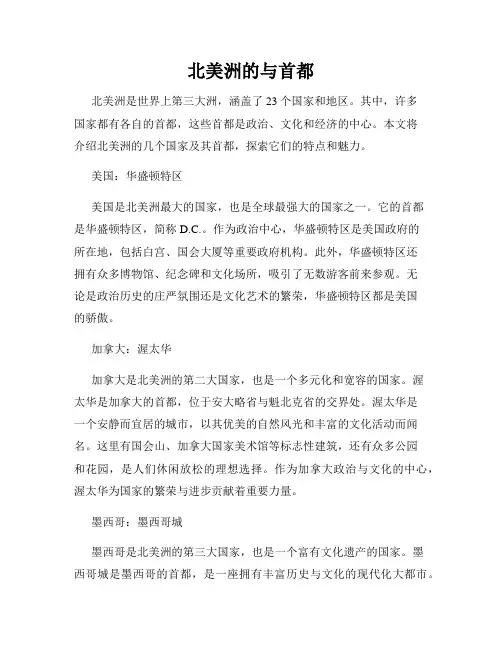 北美洲的与首都

北美洲是世界上第三大洲，涵盖了23个国家和地区。其中，许多国家都有各自的首都，这些首都是政治、文化和经济的中心。本文将介绍北美洲的几个国家及其首都，探索它们的特点和魅力。

美国：华盛顿特区

美国是北美洲最大的国家，也是全球最强大的国家之一。它的首都是华盛顿特区，简称D.C.。作为政治中心，华盛顿特区是美国政府的所在地，包括白宫、国会大厦等重要政府机构。此外，华盛顿特区还拥有众多博物馆、纪念碑和文化场所，吸引了无数游客前来参观。无论是政治历史的庄严氛围还是文化艺术的繁荣，华盛顿特区都是美国的骄傲。

加拿大：渥太华

加拿大是北美洲的第二大国家，也是一个多元化和宽容的国家。渥太华是加拿大的首都，位于安大略省与魁北克省的交界处。渥太华是一个安静而宜居的城市，以其优美的自然风光和丰富的文化活动而闻名。这里有国会山、加拿大国家美术馆等标志性建筑，还有众多公园和花园，是人们休闲放松的理想选择。作为加拿大政治与文化的中心，渥太华为国家的繁荣与进步贡献着重要力量。

墨西哥：墨西哥城

墨西哥是北美洲的第三大国家，也是一个富有文化遗产的国家。墨西哥城是墨西哥的首都，是一座拥有丰富历史与文化的现代化大都市。